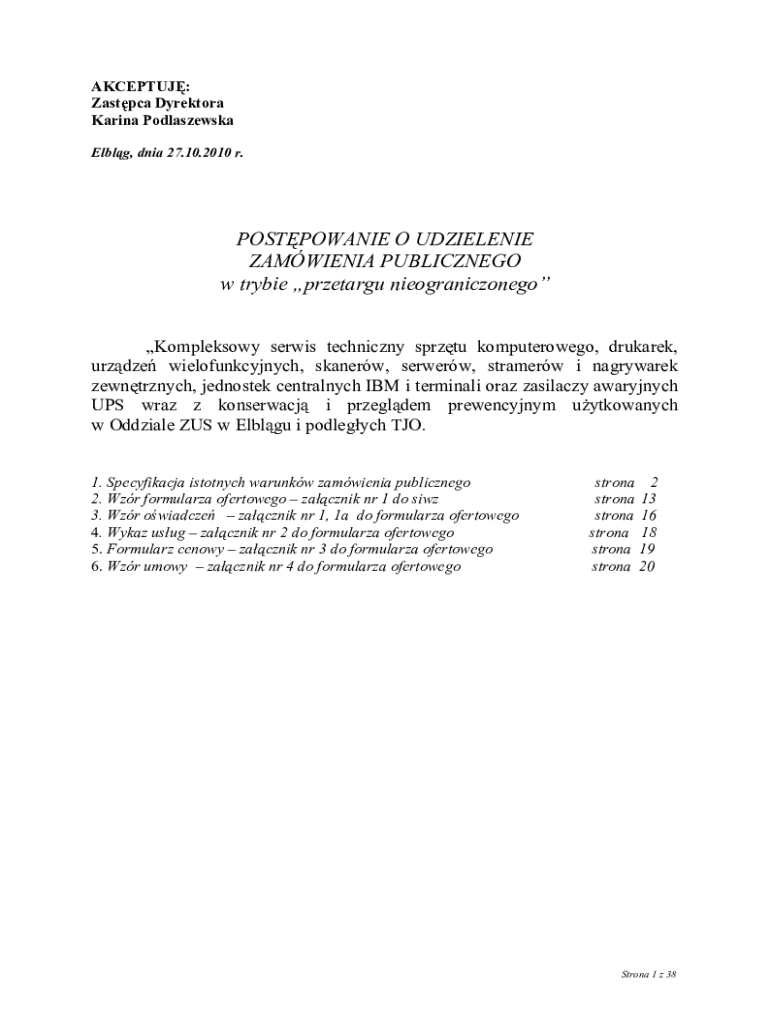 AKCEPTUJĘ:
Zastępca Dyrektora
Karina Podlaszewska

Elbląg, dnia 27.10.2010 r.

POSTĘPOWANIE O UDZIELENIE
ZAMÓWIENIA PUBLICZNEGO
w trybie „przetargu nieograniczonego”

„Kompleksowy serwis techniczny sprzętu komputerowego, drukarek, urządzeń wielofunkcyjnych, skanerów, serwerów, stramerów i nagrywarek zewnętrznych, jednostek centralnych IBM i terminali oraz zasilaczy awaryjnych UPS wraz z konserwacją i przeglądem prewencyjnym użytkowanych w Oddziale ZUS w Elblągu i podległych TJO.

1. Specyfikacja istotnych warunków zamówienia publicznego strona 2
2. Wzór formularza ofertowego – załącznik nr 1 do siwz strona 13
3. Wzór oświadczeń – załącznik nr 1, 1a do formularza ofertowego strona 16
4. Wykaz usług – załącznik nr 2 do formularza ofertowego strona 18
5. Formularz cenowy – załącznik nr 3 do formularza ofertowego strona 19
6. Wzór umowy – załącznik nr 4 do formularza ofertowego strona 20

Strona 1 z 38